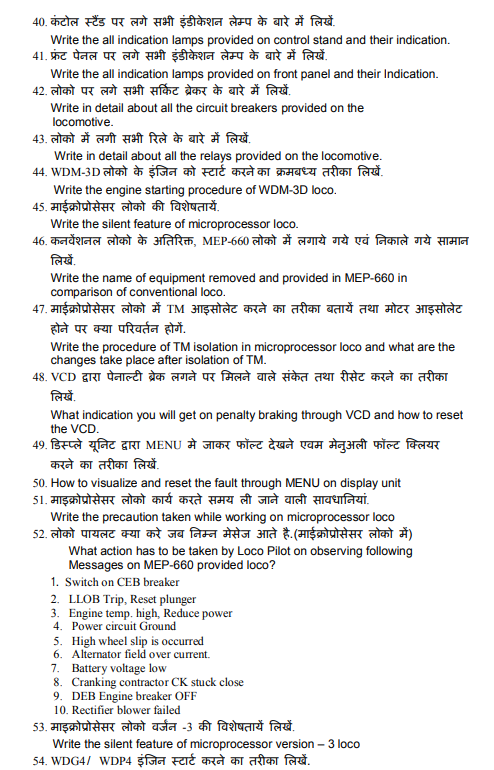 40. कंटोल स्टैंड पर लगे सभी इंडीकेशन लेम्प के बारे में लिखें.
Write the all indication lamps provided on control stand and their indication.
41. फ्रंट पेनल पर लगे सभी इंडीकेशन लेम्प के बारे में लिखें.
Write the all indication lamps provided on front panel and their Indication.
42. लोको पर लगे सभी सर्किट ब्रेकर के बारे में लिखें.
Write in detail about all the circuit breakers provided on the locomotive.
43. लोको में लगी सभी रिले के बारे में लिखें.
Write in detail about all the relays provided on the locomotive.
44. WDM-3D लोको के इंजिन को स्टार्ट करने का क्रमबध्य तरीका लिखें.
Write the engine starting procedure of WDM-3D loco.
45. माईक्रोप्रोसेसर लोको की विशेषतायें.
Write the silent feature of microprocessor loco.
46. कनवेंशनल लोको के अतिरिक्त, MEP-660 लोको में लगाये गये एवं निकाले गये सामान लिखें.
Write the name of equipment removed and provided in MEP-660 in comparison of conventional loco.
47. माईक्रोप्रोसेसर लोको में TM आइसोलेट करने का तरीका बतायें तथा मोटर आइसोलेट होने पर क्या परिवर्तन होगें.
Write the procedure of TM isolation in microprocessor loco and what are the changes take place after isolation of TM.
48. VCD द्वारा पेनाल्टी ब्रेक लगने पर मिलने वाले संकेत तथा रीसेट करने का तरीका लिखें.
What indication you will get on penalty braking through VCD and how to reset the VCD.
49. डिस्प्ले यूनिट द्वारा MENU मे जाकर फॉल्ट देखने एवम मेनुअली फॉल्ट क्लियर करने का तरीका लिखें.
50. How to visualize and reset the fault through MENU on display unit
51. माइक्रोप्रोसेसर लोको कार्य करते समय ली जाने वाली सावधानियां.
Write the precaution taken while working on microprocessor loco
52. लोको पायलट क्या करे जब निम्न मेसेज आते है.(माईक्रोप्रोसेसर लोको में)
What action has to be taken by Loco Pilot on observing following Messages on MEP-660 provided loco?
1. Switch on CEB breaker
2. LLOB Trip, Reset plunger
3. Engine temp. high, Reduce power
4. Power circuit Ground
5. High wheel slip is occurred
6. Alternator field over current.
7. Battery voltage low
8. Cranking contractor CK stuck close
9. DEB Engine breaker OFF
10. Rectifier blower failed
53. माइक्रोप्रोसेसर लोको वर्जन -3 की विशेषतायें लिखें.
Write the silent feature of microprocessor version – 3 loco
54. WDG4/ WDP4 इंजिन स्टार्ट करने का तरीका लिखें.